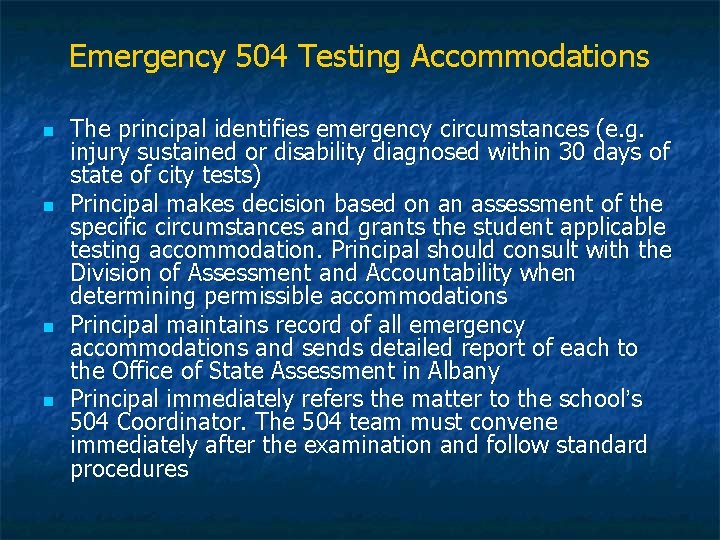 Emergency 504 Testing Accommodations

- The principal identifies emergency circumstances (e.g. injury sustained or disability diagnosed within 30 days of state of city tests)
- Principal makes decision based on an assessment of the specific circumstances and grants the student applicable testing accommodation. Principal should consult with the Division of Assessment and Accountability when determining permissible accommodations
- Principal maintains record of all emergency accommodations and sends detailed report of each to the Office of State Assessment in Albany
- Principal immediately refers the matter to the school's 504 Coordinator. The 504 team must convene immediately after the examination and follow standard procedures